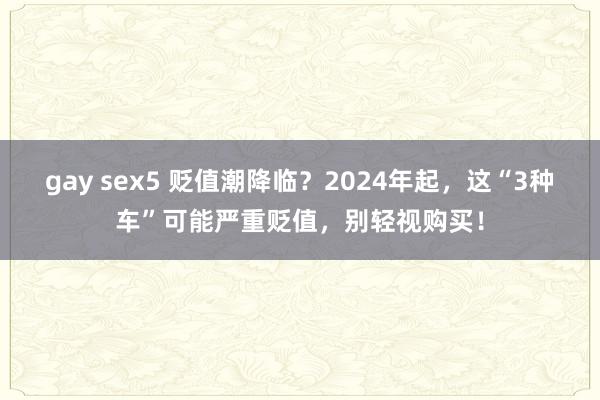 gay sex5 贬值潮降临？2024年起，这“3种车”可能严重贬值，别轻视购买！